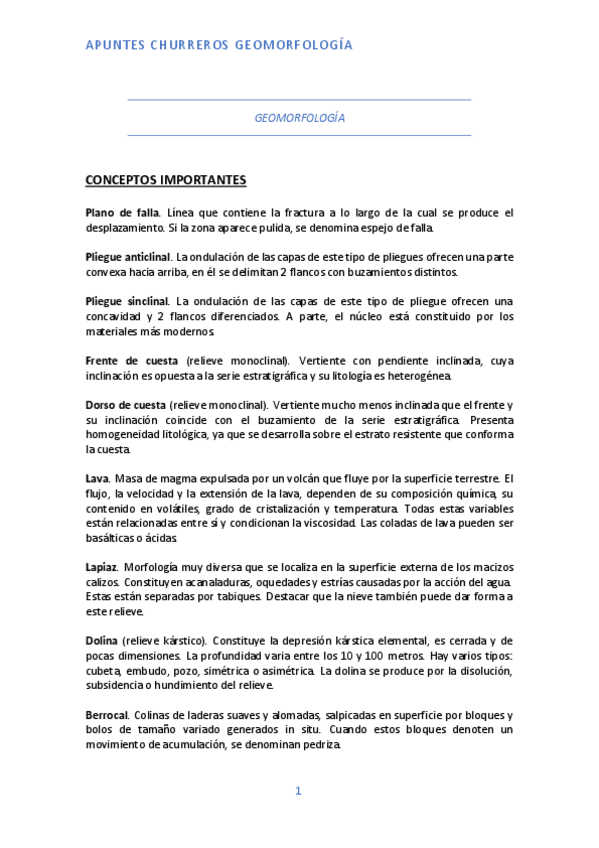 APUNTES CHURREROS GEOMORFOLOGÍA

GEOMORFOLOGÍA

CONCEPTOS IMPORTANTES

Plano de falla. Línea que contiene la fractura a lo largo de la cual se produce el desplazamiento. Si la zona aparece pulida, se denomina espejo de falla.

Pliegue anticlinal. La ondulación de las capas de este tipo de pliegues ofrecen una parte convexa hacia arriba, en él se delimitan 2 flancos con buzamientos distintos.

Pliegue sinclinal. La ondulación de las capas de este tipo de pliegue ofrecen una concavidad y 2 flancos diferenciados. A parte, el núcleo está constituido por los materiales más modernos.

Frente de cuesta (relieve monoclinal). Vertiente con pendiente inclinada, cuya inclinación es opuesta a la serie estratigráfica y su litología es heterogénea.

Dorso de cuesta (relieve monoclinal). Vertiente mucho menos inclinada que el frente y su inclinación coincide con el buzamiento de la serie estratigráfica. Presenta homogeneidad litológica, ya que se desarrolla sobre el estrato resistente que conforma la cuesta.

Lava. Masa de magma expulsada por un volcán que fluye por la superficie terrestre. El flujo, la velocidad y la extensión de la lava, dependen de su composición química, su contenido en volátiles, grado de cristalización y temperatura. Todas estas variables están relacionadas entre sí y condicionan la viscosidad. Las coladas de lava pueden ser basálticas o ácidas.

Lapiaz. Morfología muy diversa que se localiza en la superficie externa de los macizos calizos. Constituyen acanaladuras, oquedades y estrías causadas por la acción del agua. Estas están separadas por tabiques. Destacar que la nieve también puede dar forma a este relieve.

Dolina (relieve kárstico). Constituye la depresión kárstica elemental, es cerrada y de pocas dimensiones. La profundidad varia entre los 10 y 100 metros. Hay varios tipos: cubeta, embudo, pozo, simétrica o asimétrica. La dolina se produce por la disolución, subsidencia o hundimiento del relieve.

Berrocal. Colinas de laderas suaves y alomadas, salpicadas en superficie por bloques y bolos de tamaño variado generados in situ. Cuando estos bloques denoten un movimiento de acumulación, se denominan pedriza.

1